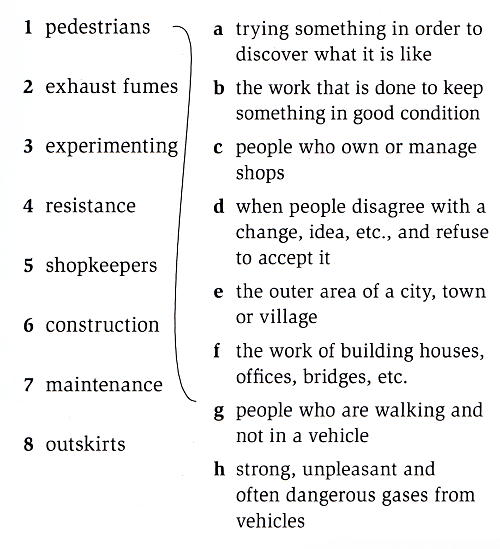 1 pedestrians

2 exhaust fumes

3 experimenting

4 resistance

5 shopkeepers

6 construction

7 maintenance

8 outskirts

a trying something in order to discover what it is like

b the work that is done to keep something in good condition

c people who own or manage shops

d when people disagree with a change, idea, etc., and refuse to accept it

e the outer area of a city, town or village

f the work of building houses, offices, bridges, etc.

g people who are walking and not in a vehicle

h strong, unpleasant and often dangerous gases from vehicles